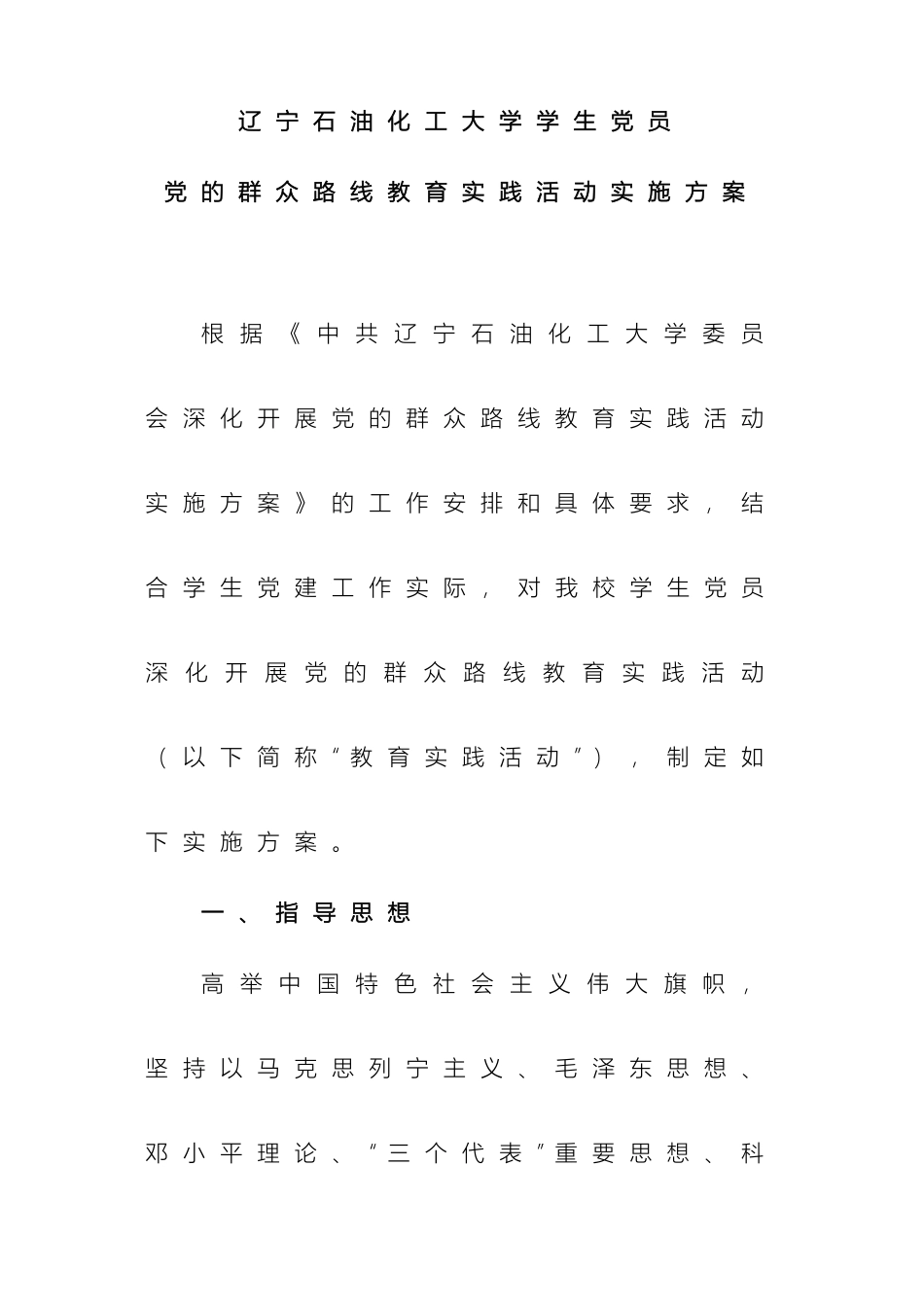 辽宁石油化工大学学生党员

党的群众路线教育实践活动实施方案

根据《中共辽宁石油化工大学委员会深化开展党的群众路线教育实践活动实施方案》的工作安排和具体要求，结合学生党建工作实际，对我校学生党员深化开展党的群众路线教育实践活动（以下简称“教育实践活动”），制定如下实施方案。

一、指导思想

高举中国特色社会主义伟大旗帜，坚持以马克思列宁主义、毛泽东思想、邓小平理论、“三个代表”重要思想、科